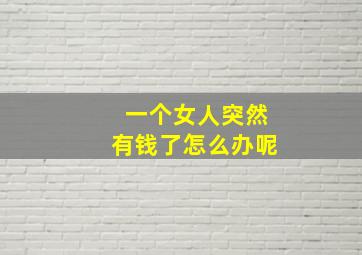 一个女人突然
有钱了怎么办呢